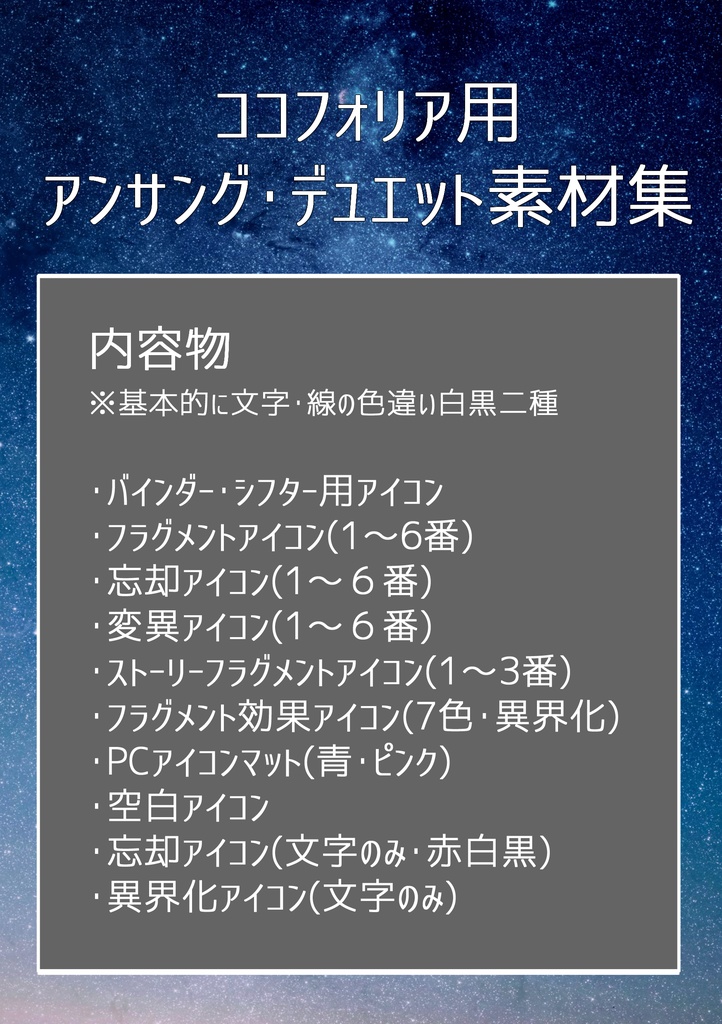 ココフォリア用
アンサング・デュエット素材集

内容物
※基本的に文字・線の色違い白黒二種

・バインダー・シフター用アイコン
・フラグメントアイコン(1～6番)
・忘却アイコン(1～６番)
・変異アイコン(1～６番)
・ストーリーフラグメントアイコン(1～3番)
・フラグメント効果アイコン(7色・異界化)
・PCアイコンマット(青・ピンク)
・空白アイコン
・忘却アイコン(文字のみ・赤白黒)
・異界化アイコン(文字のみ)